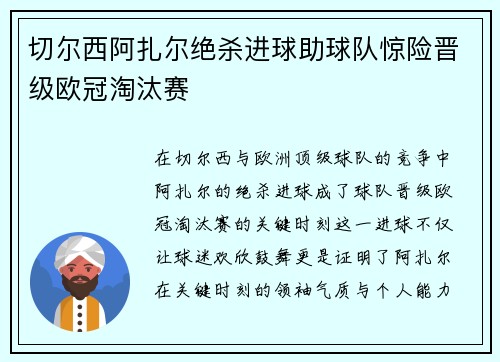 切尔西阿扎尔绝杀进球助球队惊险晋级欧冠淘汰赛

在切尔西与欧洲顶级球队的竞争中阿扎尔的绝杀进球成了球队晋级欧冠淘汰赛的关键时刻这一进球不仅让球迷欢欣鼓舞更是证明了阿扎尔在关键时刻的领袖气质与个人能力